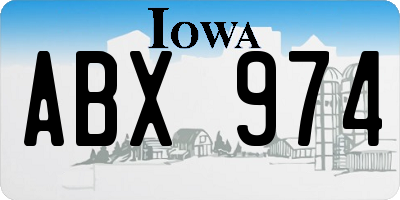 IOWA

ABX 974